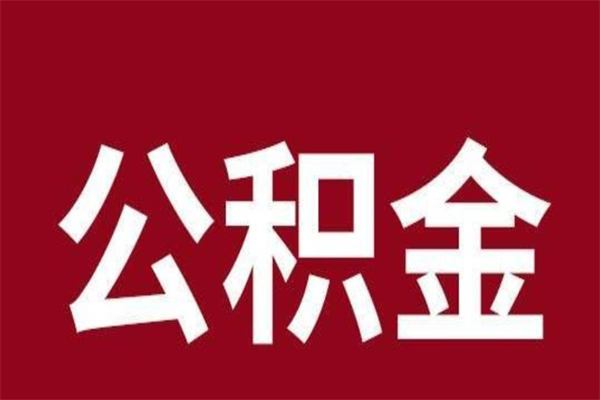 公积金